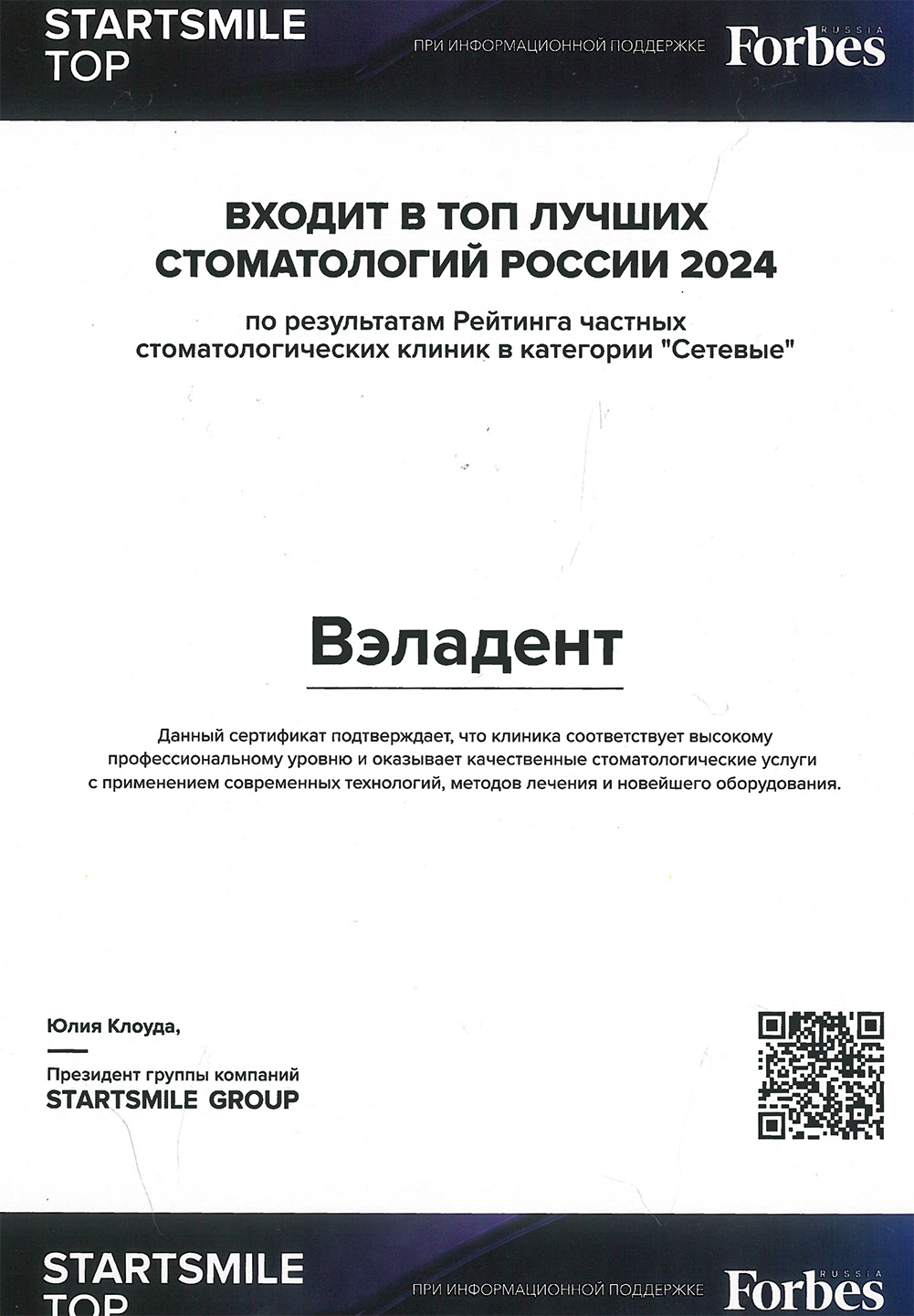 STARTSMILE TOP

ПРИ ИНФОРМАЦИОННОЙ ПОДДЕРЖКЕ Forbes RUSSIA

ВХОДИТ В ТОП ЛУЧШИХ СТОМАТОЛОГИЙ РОССИИ 2024

по результатам Рейтинга частных стоматологических клиник в категории "Сетевые"

Вэладент

Данный сертификат подтверждает, что клиника соответствует высокому профессиональному уровню и оказывает качественные стоматологические услуги с применением современных технологий, методов лечения и новейшего оборудования.

Юлия Клоуда,

Президент группы компаний
STARTSMILE GROUP

STARTSMILE TOP

ПРИ ИНФОРМАЦИОННОЙ ПОДДЕРЖКЕ Forbes RUSSIA